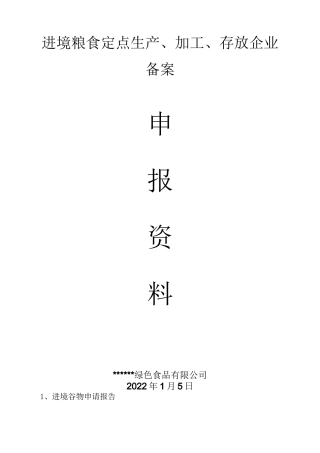 进境粮食定点生产、加工、存放企业备案

申

报

资

料

******绿色食品有限公司
2022年1月5日

1、进境谷物申请报告